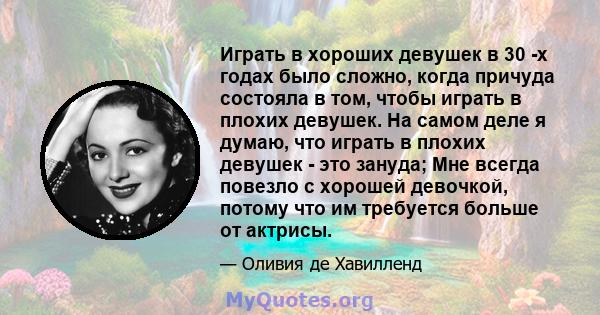 Играть в хороших девушек в 30 -х годах было сложно, когда причуда состояла в том, чтобы играть в плохих девушек. На самом деле я думаю, что играть в плохих девушек - это зануда; Мне всегда повезло с хорошей девочкой, потому что им требуется больше от актрисы.

— Оливия де Хавилленд

MyQuotes.org